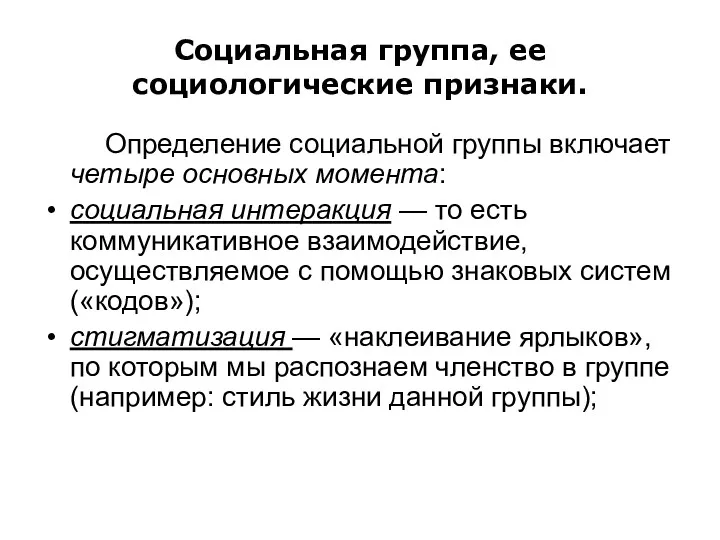 Социальная группа, ее социологические признаки.

Определение социальной группы включает четыре основных момента:

• социальная интеракция — то есть коммуникативное взаимодействие, осуществляемое с помощью знаковых систем («кодов»);
• стигматизация — «наклеивание ярлыков», по которым мы распознаем членство в группе (например: стиль жизни данной группы);